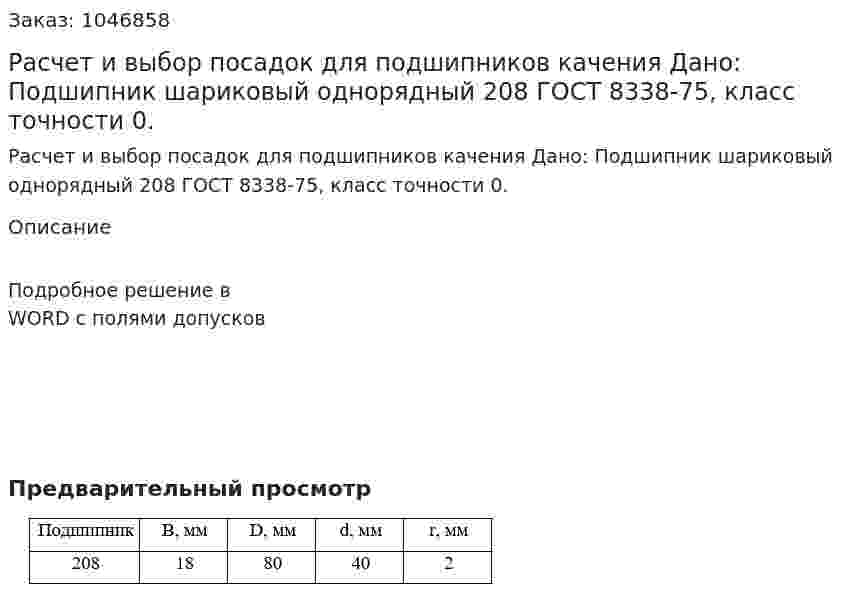 Заказ: 1046858

Расчет и выбор посадок для подшипников качения Дано: Подшипник шариковый однорядный 208 ГОСТ 8338-75, класс точности 0.

Расчет и выбор посадок для подшипников качения Дано: Подшипник шариковый однорядный 208 ГОСТ 8338-75, класс точности 0.

Описание

Подробное решение в WORD с полями допусков

Предварительный просмотр

| Подшипник | B, мм | D, мм | d, мм | r, мм |
|---|---|---|---|---|
| 208 | 18 | 80 | 40 | 2 |